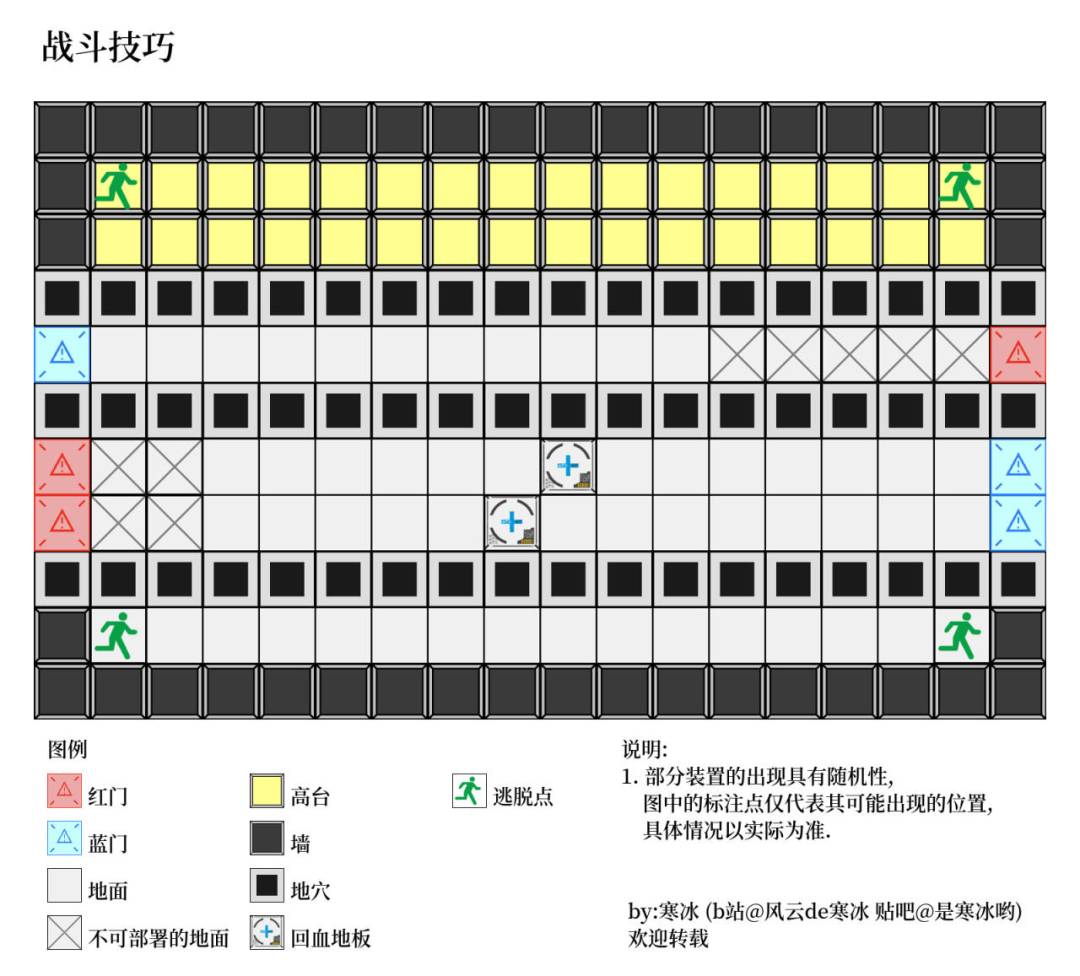 战斗技巧

图例

红门

蓝门

地面

不可部署的地面

高台

墙

地穴

回血地板

逃脱点

说明:
1. 部分装置的出现具有随机性,
图中的标注点仅代表其可能出现的位置,
具体情况以实际为准.

by:寒冰 (b站@风云de寒冰 贴吧@是寒冰哟)
欢迎转载